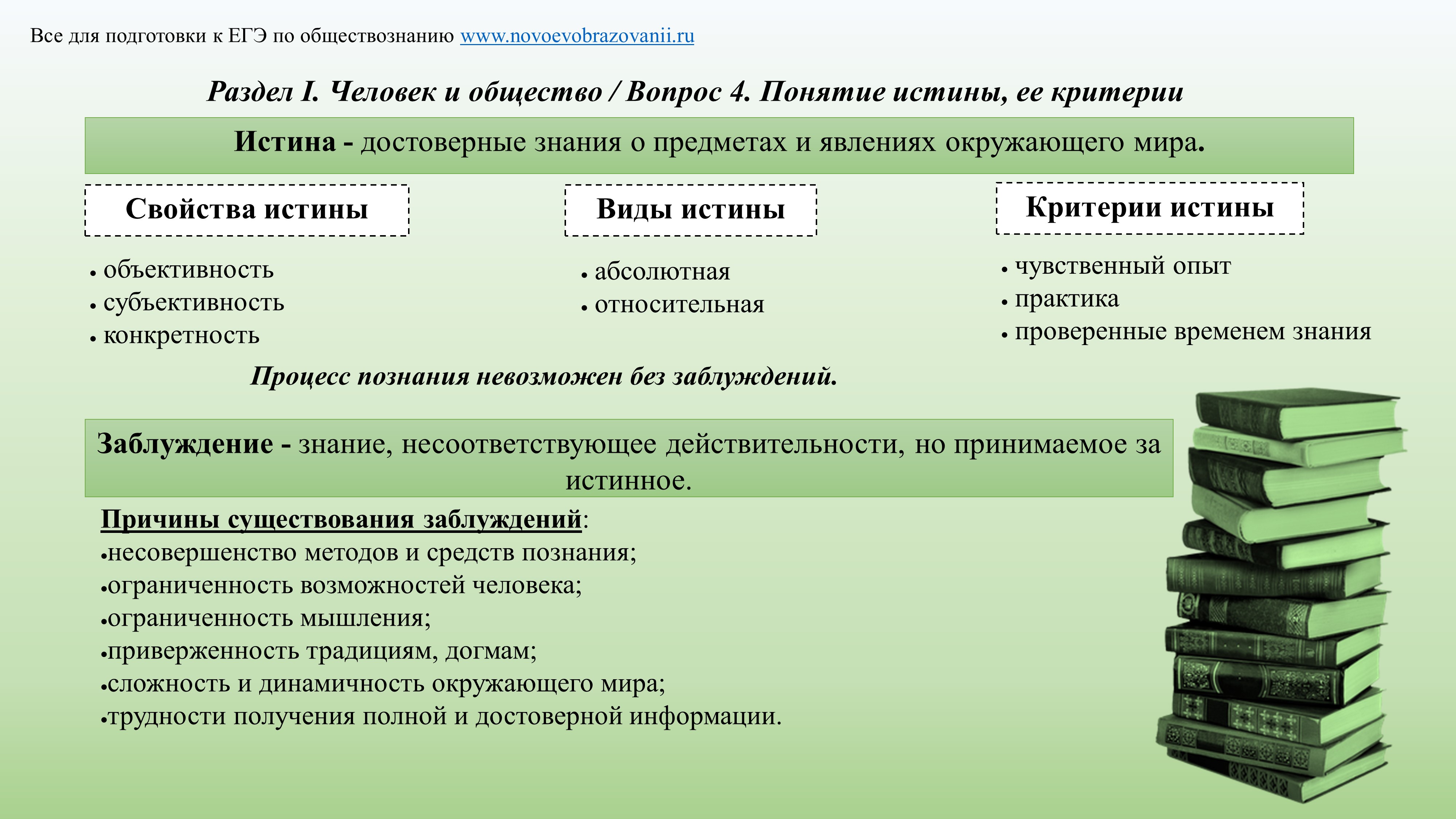 Все для подготовки к ЕГЭ по обществознанию www.novoevobrazovanii.ru

Раздел I. Человек и общество / Вопрос 4. Понятие истины, ее критерии

Истина - достоверные знания о предметах и явлениях окружающего мира.

Свойства истины

• объективность
• субъективность
• конкретность

Виды истины

• абсолютная
• относительная

Критерии истины

• чувственный опыт
• практика
• проверенные временем знания

Процесс познания невозможен без заблуждений.

Заблуждение - знание, несоответствующее действительности, но принимаемое за истинное.

Причины существования заблуждений:
•несовершенство методов и средств познания;
•ограниченность возможностей человека;
•ограниченность мышления;
•приверженность традициям, догмам;
•сложность и динамичность окружающего мира;
•трудности получения полной и достоверной информации.